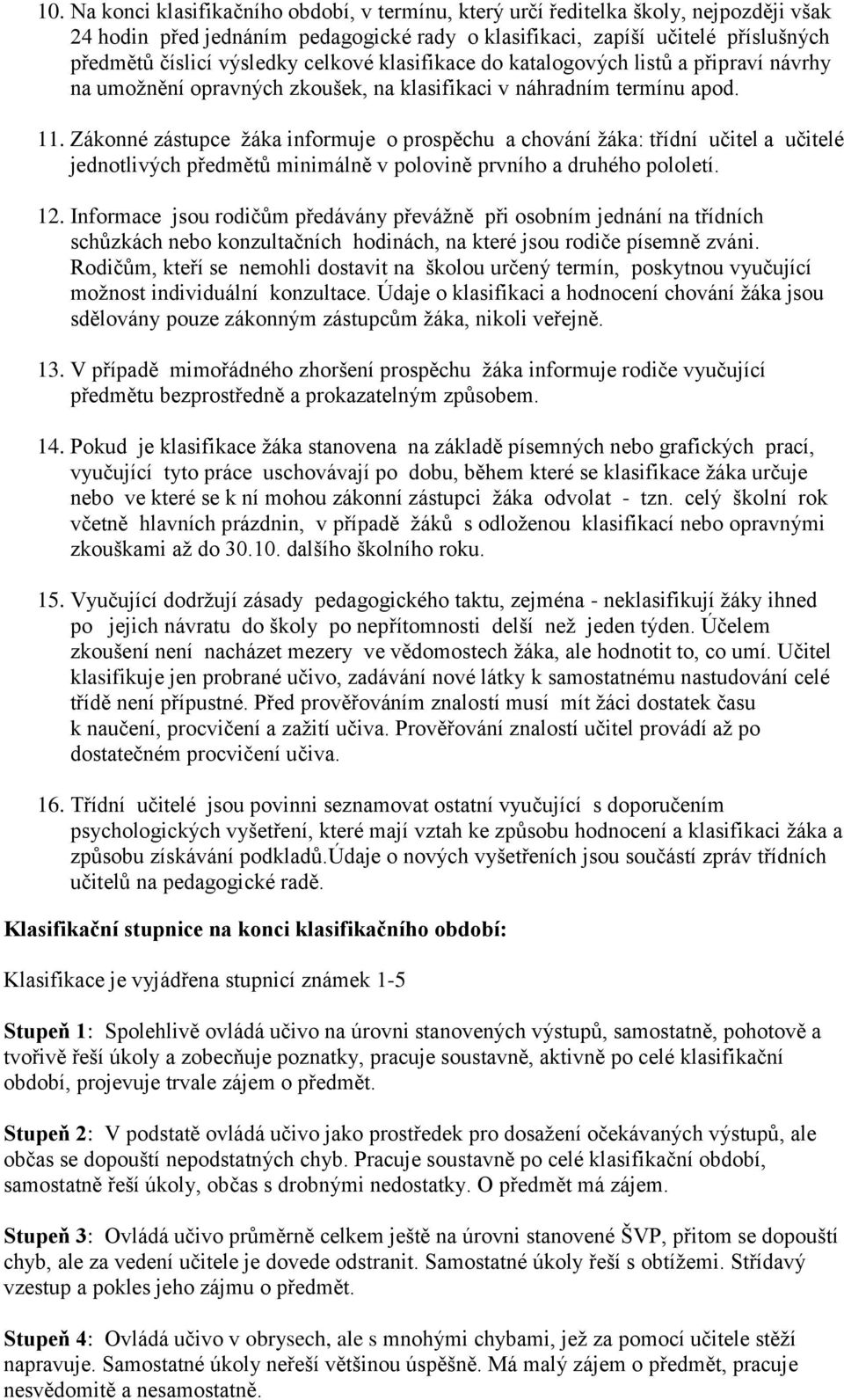 10. Na konci klasifikačního období, v termínu, který určí ředitelka školy, nejpozději však 24 hodin před jednáním pedagogické rady o klasifikaci, zapíší učitelé příslušných předmětů číslicí výsledky celkové klasifikace do katalogových listů a připraví návrhy na umožnění opravných zkoušek, na klasifikaci v náhradním termínu apod.

11. Zákonné zástupce žáka informuje o prospěchu a chování žáka: třídní učitel a učitelé jednotlivých předmětů minimálně v polovině prvního a druhého pololetí.

12. Informace jsou rodičům předávány převážně při osobním jednání na třídních schůzkách nebo konzultačních hodinách, na které jsou rodiče písemně zváni. Rodičům, kteří se nemohli dostavit na školou určený termín, poskytnou vyučující možnost individuální konzultace. Údaje o klasifikaci a hodnocení chování žáka jsou sdělovány pouze zákonným zástupcům žáka, nikoli veřejně.

13. V případě mimořádného zhoršení prospěchu žáka informuje rodiče vyučující předmětu bezprostředně a prokazatelným způsobem.

14. Pokud je klasifikace žáka stanovena na základě písemných nebo grafických prací, vyučující tyto práce uschovávají po dobu, během které se klasifikace žáka určuje nebo ve které se k ní mohou zákonní zástupci žáka odvolat - tzn. celý školní rok včetně hlavních prázdnin, v případě žáků s odloženou klasifikací nebo opravnými zkouškami až do 30.10. dalšího školního roku.

15. Vyučující dodržují zásady pedagogického taktu, zejména - neklasifikují žáky ihned po jejich návratu do školy po nepřítomnosti delší než jeden týden. Účelem zkoušení není nacházet mezery ve vědomostech žáka, ale hodnotit to, co umí. Učitel klasifikuje jen probrané učivo, zadávání nové látky k samostatnému nastudování celé třídě není přípustné. Před prověřováním znalostí musí mít žáci dostatek času k naučení, procvičení a zažití učiva. Prověřování znalostí učitel provádí až po dostatečném procvičení učiva.

16. Třídní učitelé jsou povinni seznamovat ostatní vyučující s doporučením psychologických vyšetření, které mají vztah ke způsobu hodnocení a klasifikaci žáka a způsobu získávání podkladů.Údaje o nových vyšetřeních jsou součástí zpráv třídních učitelů na pedagogické radě.

Klasifikační stupnice na konci klasifikačního období:

Klasifikace je vyjádřena stupnicí známek 1-5

Stupeň 1: Spolehlivě ovládá učivo na úrovni stanovených výstupů, samostatně, pohotově a tvořivě řeší úkoly a zobecňuje poznatky, pracuje soustavně, aktivně po celé klasifikační období, projevuje trvale zájem o předmět.

Stupeň 2: V podstatě ovládá učivo jako prostředek pro dosažení očekávaných výstupů, ale občas se dopouští nepodstatných chyb. Pracuje soustavně po celé klasifikační období, samostatně řeší úkoly, občas s drobnými nedostatky. O předmět má zájem.

Stupeň 3: Ovládá učivo průměrně celkem ještě na úrovni stanovené ŠVP, přitom se dopouští chyb, ale za vedení učitele je dovede odstranit. Samostatné úkoly řeší s obtížemi. Střídavý vzestup a pokles jeho zájmu o předmět.

Stupeň 4: Ovládá učivo v obrysech, ale s mnohými chybami, jež za pomocí učitele stěží napravuje. Samostatné úkoly neřeší většinou úspěšně. Má malý zájem o předmět, pracuje nesvědomitě a nesamostatně.